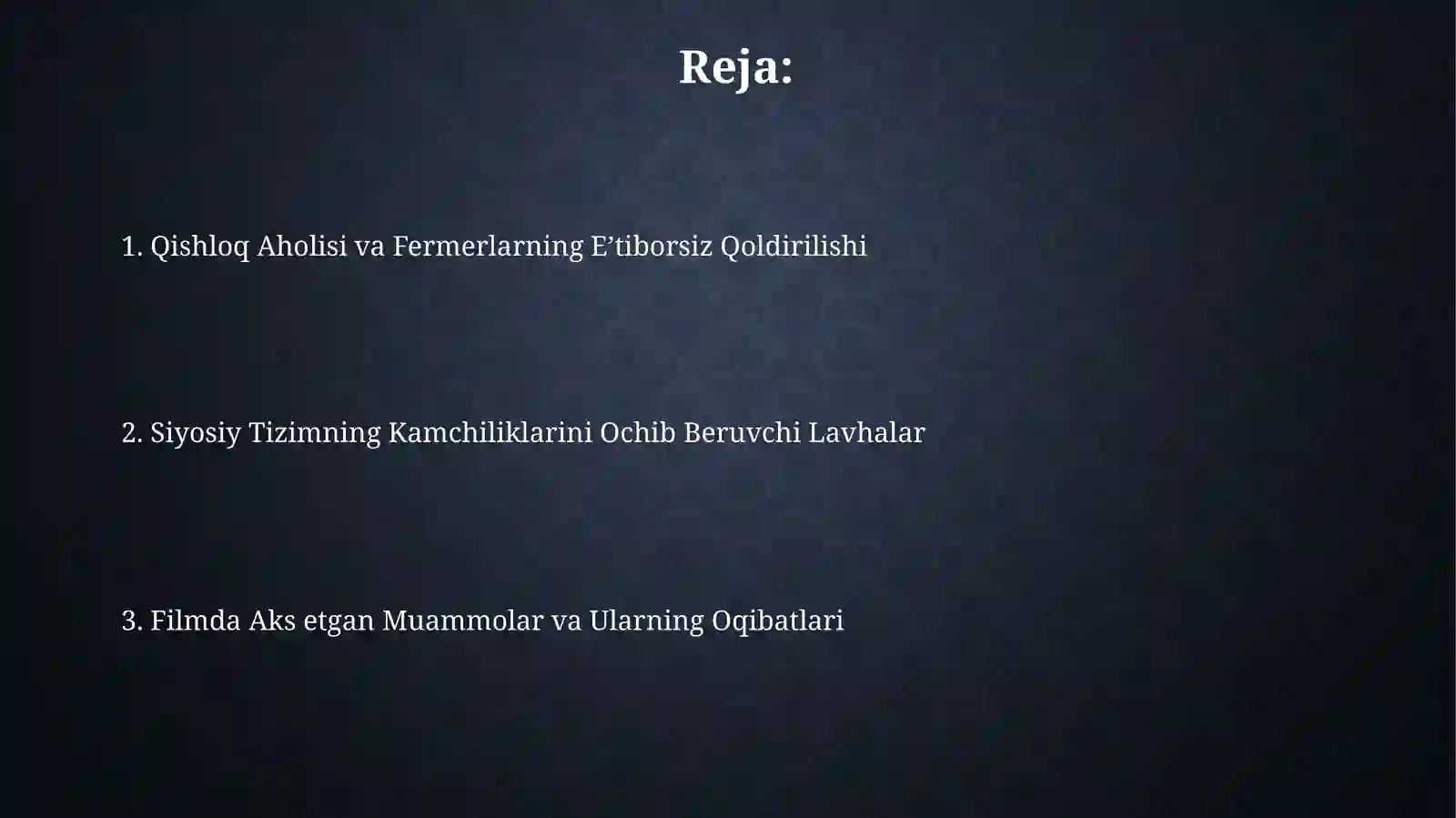 Reja:

1. Qishloq Aholisi va Fermerlarning E’tiborsiz Qoldirilishi

2. Siyosiy Tizimning Kamchiliklarini Ochib Beruvchi Lavhalar

3. Filmda Aks etgan Muammolar va Ularning Oqibatlari